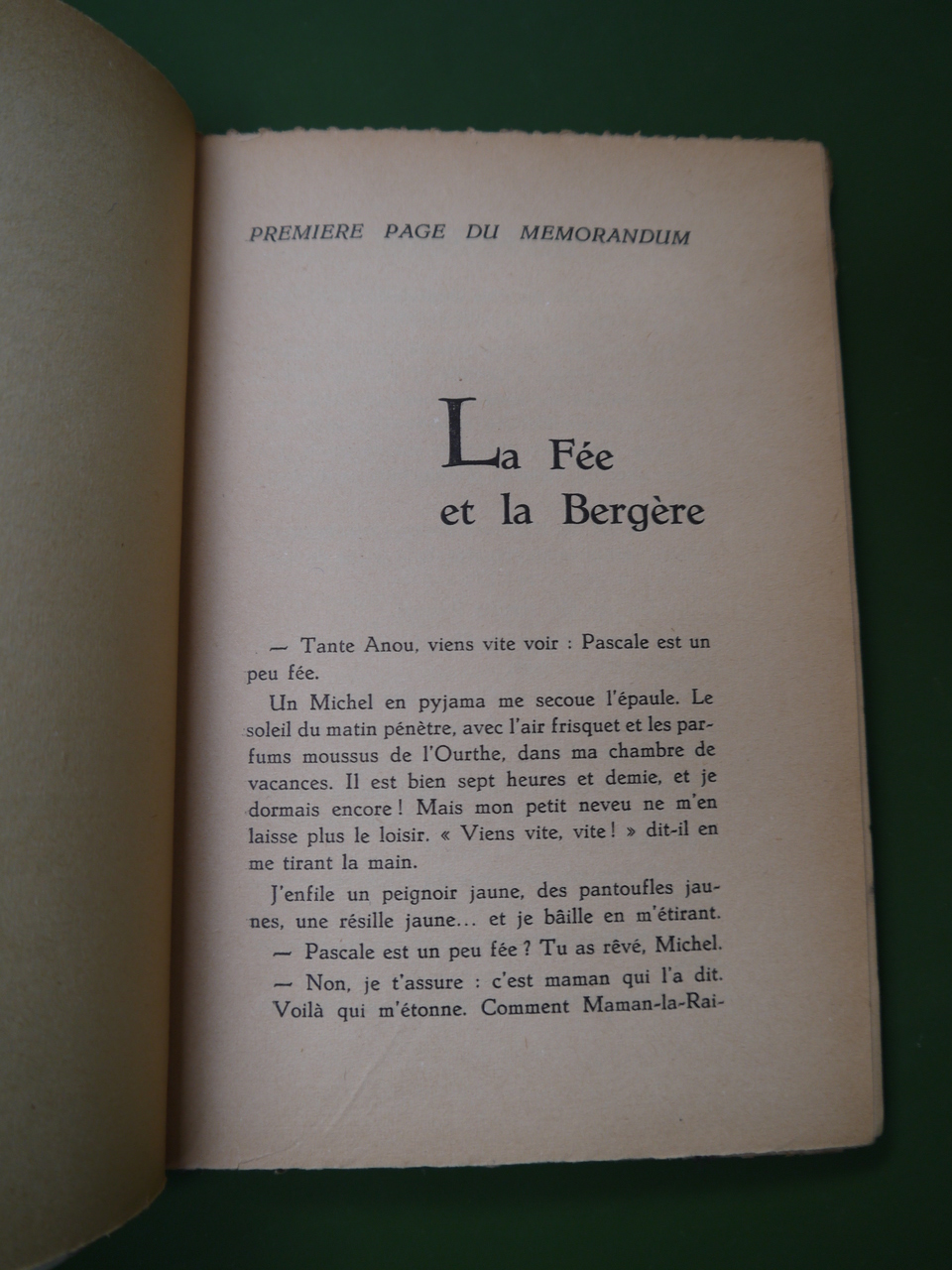 PREMIERE PAGE DU MEMORANDUM

La Fée
et la Bergère

— Tante Anou, viens vite voir : Pascale est un peu fée.

Un Michel en pyjama me secoue l'épaule. Le soleil du matin pénètre, avec l'air frisquet et les parfums moussus de l'Ourthe, dans ma chambre de vacances. Il est bien sept heures et demie, et je dormais encore ! Mais mon petit neveu ne m'en laisse plus le loisir. « Viens vite, vite ! » dit-il en me tirant la main.

J'enfile un peignoir jaune, des pantoufles jaunes, une résille jaune... et je bâille en m'étirant.

— Pascale est un peu fée ? Tu as rêvé, Michel.

— Non, je t'assure : c'est maman qui l'a dit.

Voilà qui m'étonne. Comment Maman-la-Rai-